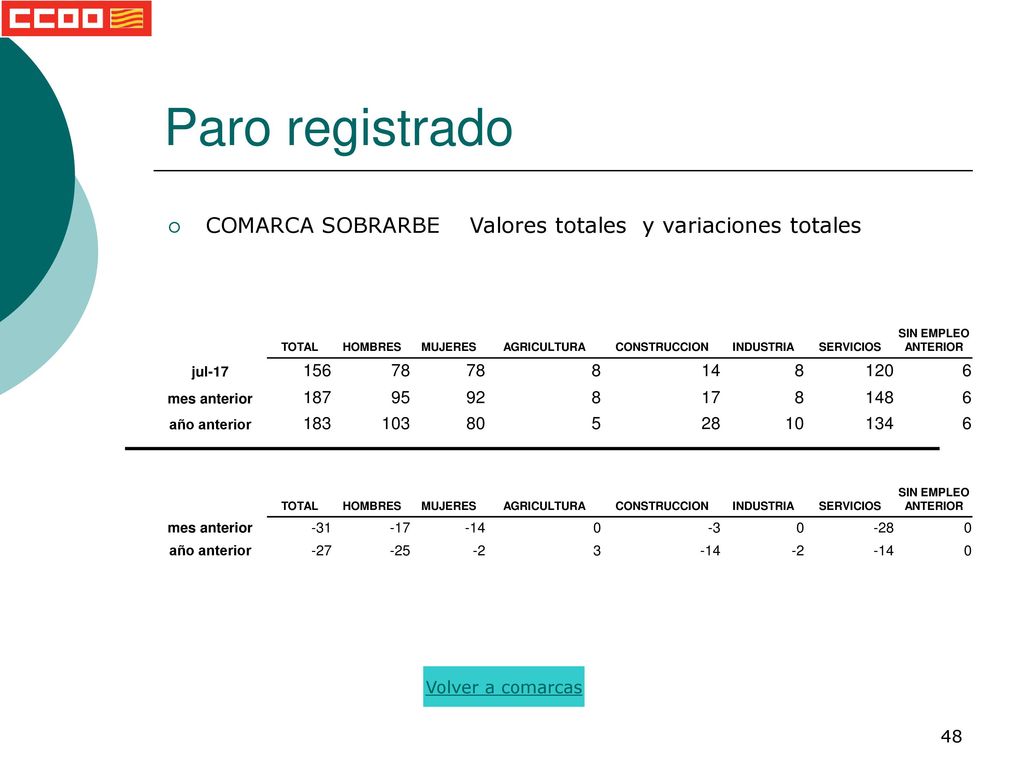 CCOO

Paro registrado

COMARCA SOBRARBE Valores totales y variaciones totales

| | TOTAL | HOMBRES | MUJERES | AGRICULTURA | CONSTRUCCION | INDUSTRIA | SERVICIOS | SIN EMPLEO ANTERIOR |
|---|---|---|---|---|---|---|---|---|
| jul-17 | 156 | 78 | 78 | 8 | 14 | 8 | 120 | 6 |
| mes anterior | 187 | 95 | 92 | 8 | 17 | 8 | 148 | 6 |
| año anterior | 183 | 103 | 80 | 5 | 28 | 10 | 134 | 6 |

| | TOTAL | HOMBRES | MUJERES | AGRICULTURA | CONSTRUCCION | INDUSTRIA | SERVICIOS | SIN EMPLEO ANTERIOR |
|---|---|---|---|---|---|---|---|---|
| mes anterior | -31 | -17 | -14 | 0 | -3 | 0 | -28 | 0 |
| año anterior | -27 | -25 | -2 | 3 | -14 | -2 | -14 | 0 |

Volver a comarcas

48